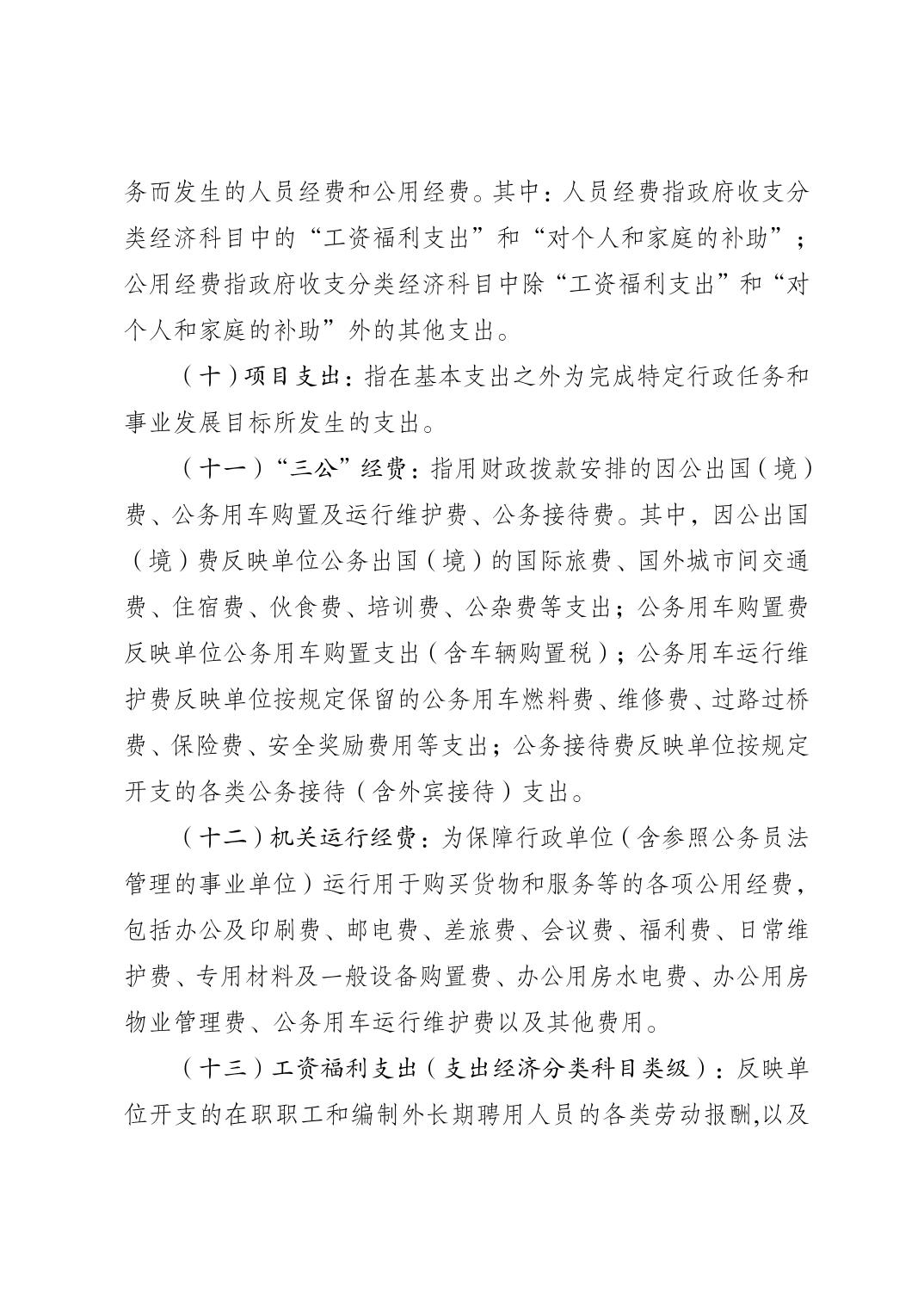 务而发生的人员经费和公用经费。其中：人员经费指政府收支分类经济科目中的“工资福利支出”和“对个人和家庭的补助”；公用经费指政府收支分类经济科目中除“工资福利支出”和“对个人和家庭的补助”外的其他支出。

（十）项目支出：指在基本支出之外为完成特定行政任务和事业发展目标所发生的支出。

（十一）“三公”经费：指用财政拨款安排的因公出国（境）费、公务用车购置及运行维护费、公务接待费。其中，因公出国（境）费反映单位公务出国（境）的国际旅费、国外城市间交通费、住宿费、伙食费、培训费、公杂费等支出；公务用车购置费反映单位公务用车购置支出（含车辆购置税）；公务用车运行维护费反映单位按规定保留的公务用车燃料费、维修费、过路过桥费、保险费、安全奖励费用等支出；公务接待费反映单位按规定开支的各类公务接待（含外宾接待）支出。

（十二）机关运行经费：为保障行政单位（含参照公务员法管理的事业单位）运行用于购买货物和服务等的各项公用经费，包括办公及印刷费、邮电费、差旅费、会议费、福利费、日常维护费、专用材料及一般设备购置费、办公用房水电费、办公用房物业管理费、公务用车运行维护费以及其他费用。

（十三）工资福利支出（支出经济分类科目类级）：反映单位开支的在职职工和编制外长期聘用人员的各类劳动报酬,以及